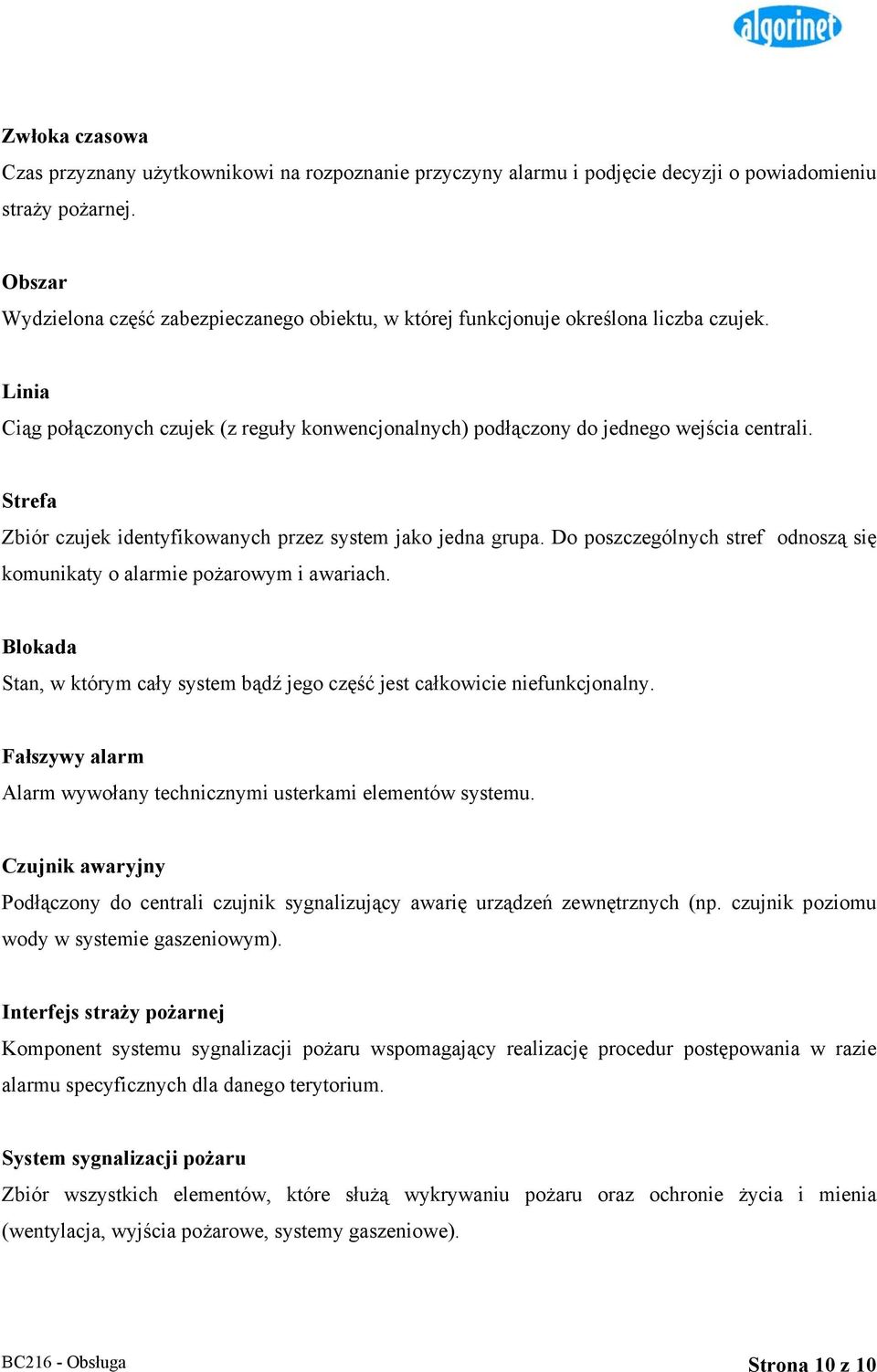 algorinet

Zwłoka czasowa
Czas przyznany użytkownikowi na rozpoznanie przyczyny alarmu i podjęcie decyzji o powiadomieniu straży pożarnej.

Obszar
Wydzielona część zabezpieczanego obiektu, w której funkcjonuje określona liczba czujek.

Linia
Ciąg połączonych czujek (z reguły konwencjonalnych) podłączony do jednego wejścia centrali.

Strefa
Zbiór czujek identyfikowanych przez system jako jedna grupa. Do poszczególnych stref odnoszą się komunikaty o alarmie pożarowym i awariach.

Blokada
Stan, w którym cały system bądź jego część jest całkowicie niefunkcjonalny.

Fałszywy alarm
Alarm wywołany technicznymi usterkami elementów systemu.

Czujnik awaryjny
Podłączony do centrali czujnik sygnalizujący awarię urządzeń zewnętrznych (np. czujnik poziomu wody w systemie gaszeniowym).

Interfejs straży pożarnej
Komponent systemu sygnalizacji pożaru wspomagający realizację procedur postępowania w razie alarmu specyficznych dla danego terytorium.

System sygnalizacji pożaru
Zbiór wszystkich elementów, które służą wykrywaniu pożaru oraz ochronie życia i mienia (wentylacja, wyjścia pożarowe, systemy gaszeniowe).

BC216 - Obsługa
Strona 10 z 10